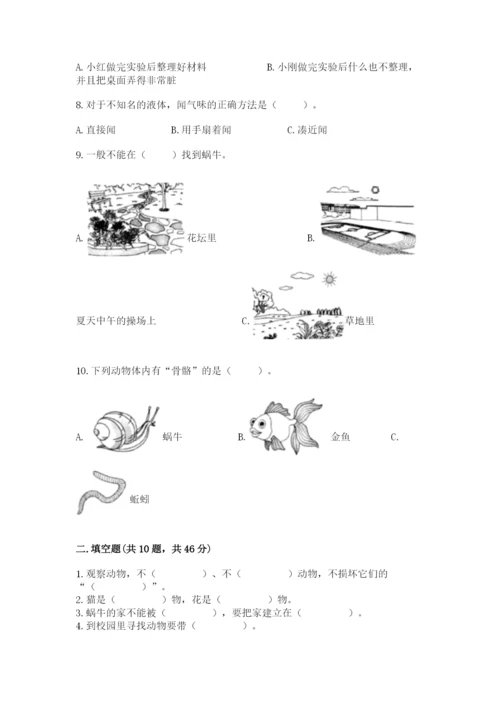 A. 小红做完实验后整理好材料　　　　B. 小刚做完实验后什么也不整理，并且把桌面弄得非常脏

8. 对于不知名的液体，闻气味的正确方法是（　　）。

A. 直接闻　　　B. 用手扇着闻　　　C. 凑近闻

9. 一般不能在（　　）找到蜗牛。

A. 花坛里　　　B. 夏天中午的操场上　　　C. 草地里

10. 下列动物体内有“骨骼”的是（　　）。

A. 蜗牛　　　B. 金鱼　　　C. 蚯蚓

二. 填空题(共 10 题，共 46 分)

1. 观察动物，不（　　　）、不（　　　）动物，不损坏它们的“（　　　）”。
2. 猫是（　　　）物，花是（　　　）物。
3. 蜗牛的家不能被（　　　），要把家建立在（　　　）。
4. 到校园里寻找动物要带（　　　）。